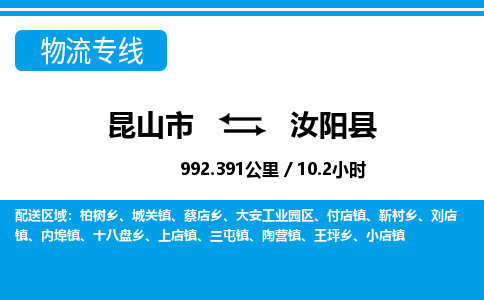 物流专线

昆山市 汝阳县

992.391公里 / 10.2小时

配送区域：柏树乡、城关镇、蔡店乡、大安工业园区、付店镇、靳村乡、刘店镇、内埠镇、十八盘乡、上店镇、三屯镇、陶营镇、王坪乡、小店镇